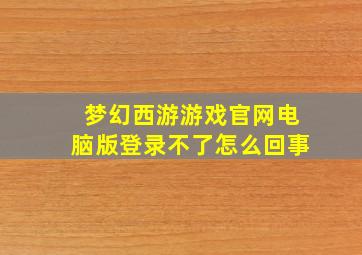 梦幻西游游戏官网电脑版登录不了怎么回事